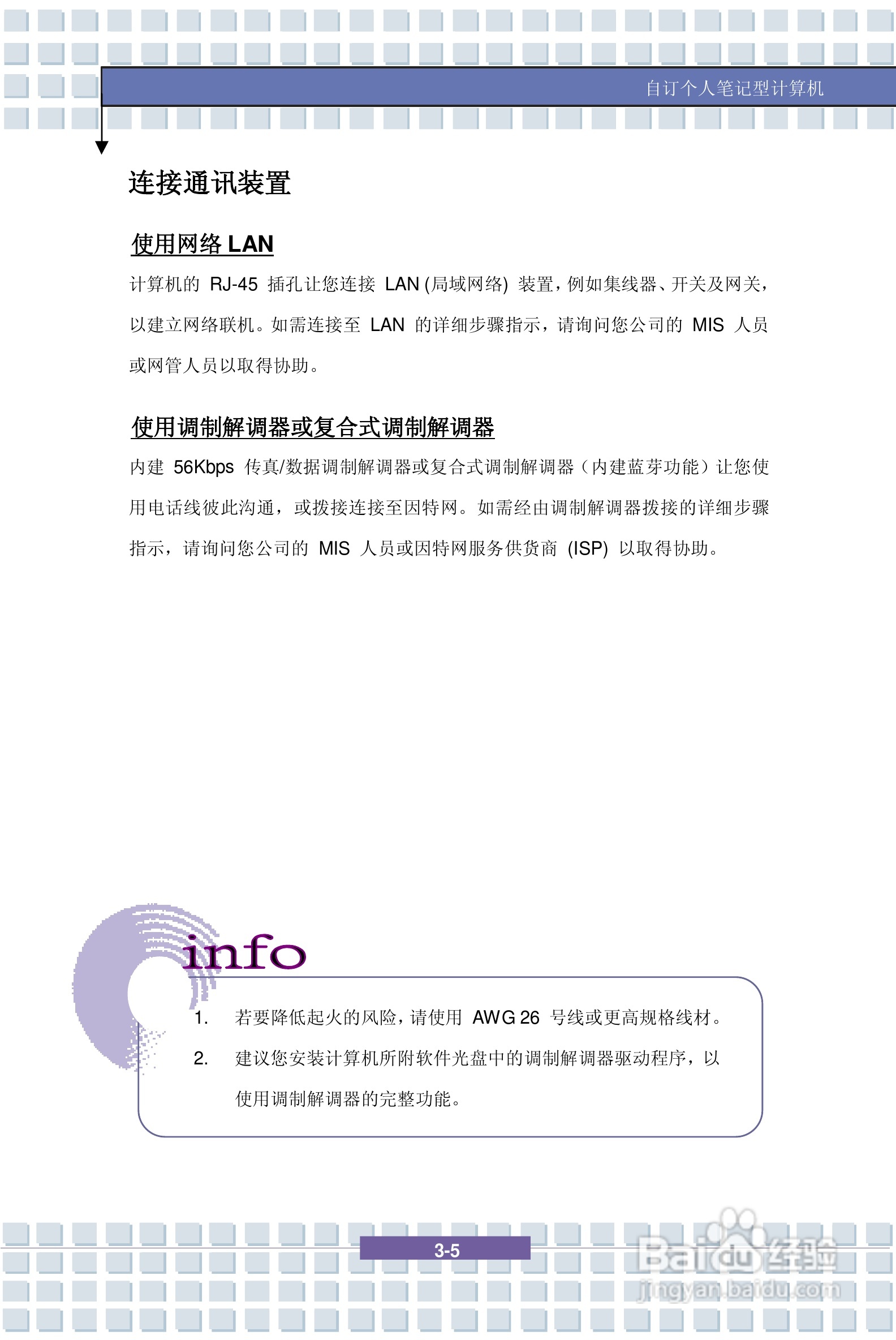 自订个人笔记型计算机

连接通讯装置

使用网络 LAN

计算机的 RJ-45 插孔让您连接 LAN (局域网络) 装置，例如集线器、开关及网关，以建立网络联机。如需连接至 LAN 的详细步骤指示，请询问您公司的 MIS 人员或网管人员以取得协助。

使用调制解调器或复合式调制解调器

内建 56Kbps 传真/数据调制解调器或复合式调制解调器（内建蓝芽功能）让您使用电话线彼此沟通，或拨接连接至因特网。如需经由调制解调器拨接的详细步骤指示，请询问您公司的 MIS 人员或因特网服务供货商 (ISP) 以取得协助。

info

1. 若要降低起火的风险，请使用 AWG 26 号线或更高规格线材。

2. 建议您安装计算机所附软件光盘中的调制解调器驱动程序，以使用调制解调器的完整功能。

3-5

Baidu 经验
jingyan.baidu.com